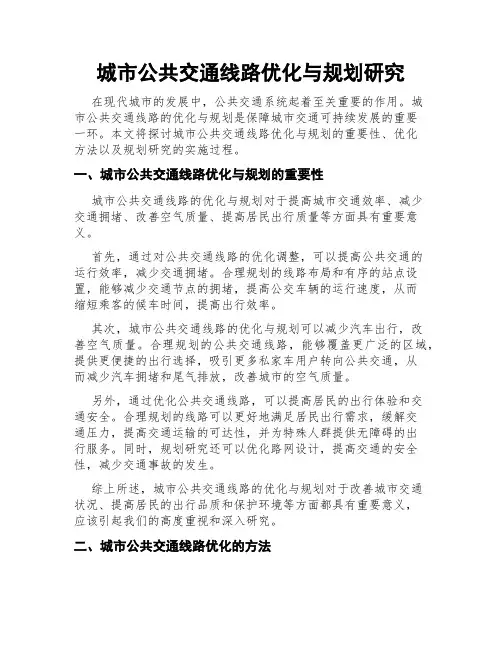 城市公共交通线路优化与规划研究

在现代城市的发展中，公共交通系统起着至关重要的作用。城市公共交通线路的优化与规划是保障城市交通可持续发展的重要一环。本文将探讨城市公共交通线路优化与规划的重要性、优化方法以及规划研究的实施过程。

一、城市公共交通线路优化与规划的重要性

城市公共交通线路的优化与规划对于提高城市交通效率、减少交通拥堵、改善空气质量、提高居民出行质量等方面具有重要意义。

首先，通过对公共交通线路的优化调整，可以提高公共交通的运行效率，减少交通拥堵。合理规划的线路布局和有序的站点设置，能够减少交通节点的拥堵，提高公交车辆的运行速度，从而缩短乘客的候车时间，提高出行效率。

其次，城市公共交通线路的优化与规划可以减少汽车出行，改善空气质量。合理规划的公共交通线路，能够覆盖更广泛的区域，提供更便捷的出行选择，吸引更多私家车用户转向公共交通，从而减少汽车拥堵和尾气排放，改善城市的空气质量。

另外，通过优化公共交通线路，可以提高居民的出行体验和交通安全。合理规划的线路可以更好地满足居民出行需求，缓解交通压力，提高交通运输的可达性，并为特殊人群提供无障碍的出行服务。同时，规划研究还可以优化路网设计，提高交通的安全性，减少交通事故的发生。

综上所述，城市公共交通线路的优化与规划对于改善城市交通状况、提高居民的出行品质和保护环境等方面都具有重要意义，应该引起我们的高度重视和深入研究。

二、城市公共交通线路优化的方法